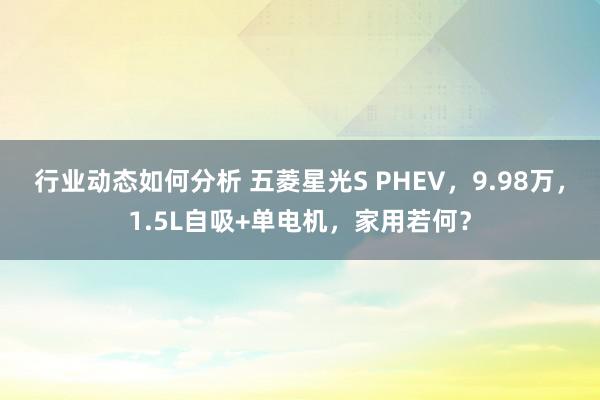 行业动态如何分析 五菱星光S PHEV，9.98万，1.5L自吸+单电机，家用若何？